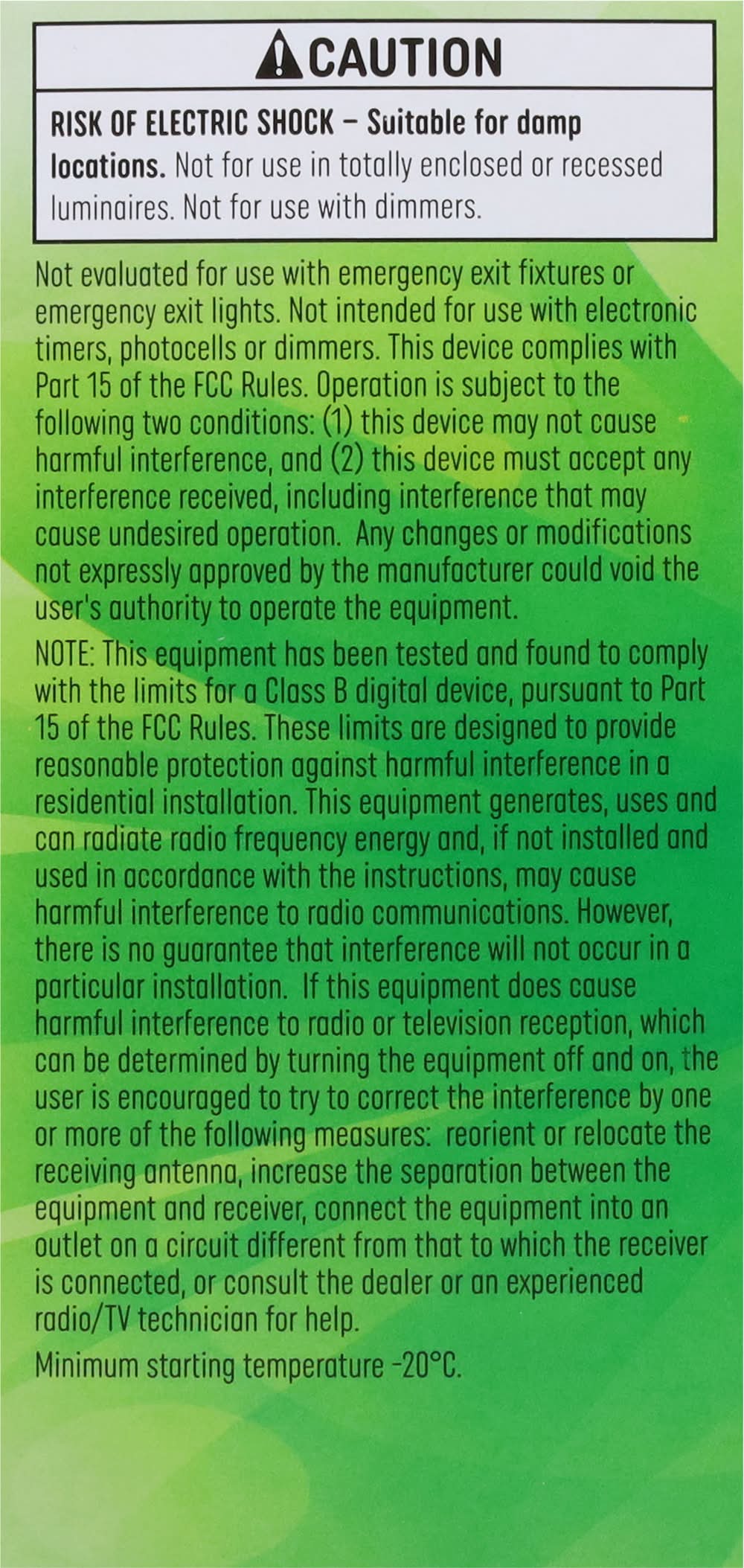 CAUTION

RISK OF ELECTRIC SHOCK – Suitable for damp locations. Not for use in totally enclosed or recessed luminaires. Not for use with dimmers.

Not evaluated for use with emergency exit fixtures or emergency exit lights. Not intended for use with electronic timers, photocells or dimmers. This device complies with Part 15 of the FCC Rules. Operation is subject to the following two conditions: (1) this device may not cause harmful interference, and (2) this device must accept any interference received, including interference that may cause undesired operation. Any changes or modifications not expressly approved by the manufacturer could void the user's authority to operate the equipment.

NOTE: This equipment has been tested and found to comply with the limits for a Class B digital device, pursuant to Part 15 of the FCC Rules. These limits are designed to provide reasonable protection against harmful interference in a residential installation. This equipment generates, uses and can radiate radio frequency energy and, if not installed and used in accordance with the instructions, may cause harmful interference to radio communications. However, there is no guarantee that interference will not occur in a particular installation. If this equipment does cause harmful interference to radio or television reception, which can be determined by turning the equipment off and on, the user is encouraged to try to correct the interference by one or more of the following measures: reorient or relocate the receiving antenna, increase the separation between the equipment and receiver, connect the equipment into an outlet on a circuit different from that to which the receiver is connected, or consult the dealer or an experienced radio/TV technician for help.

Minimum starting temperature -20°C.